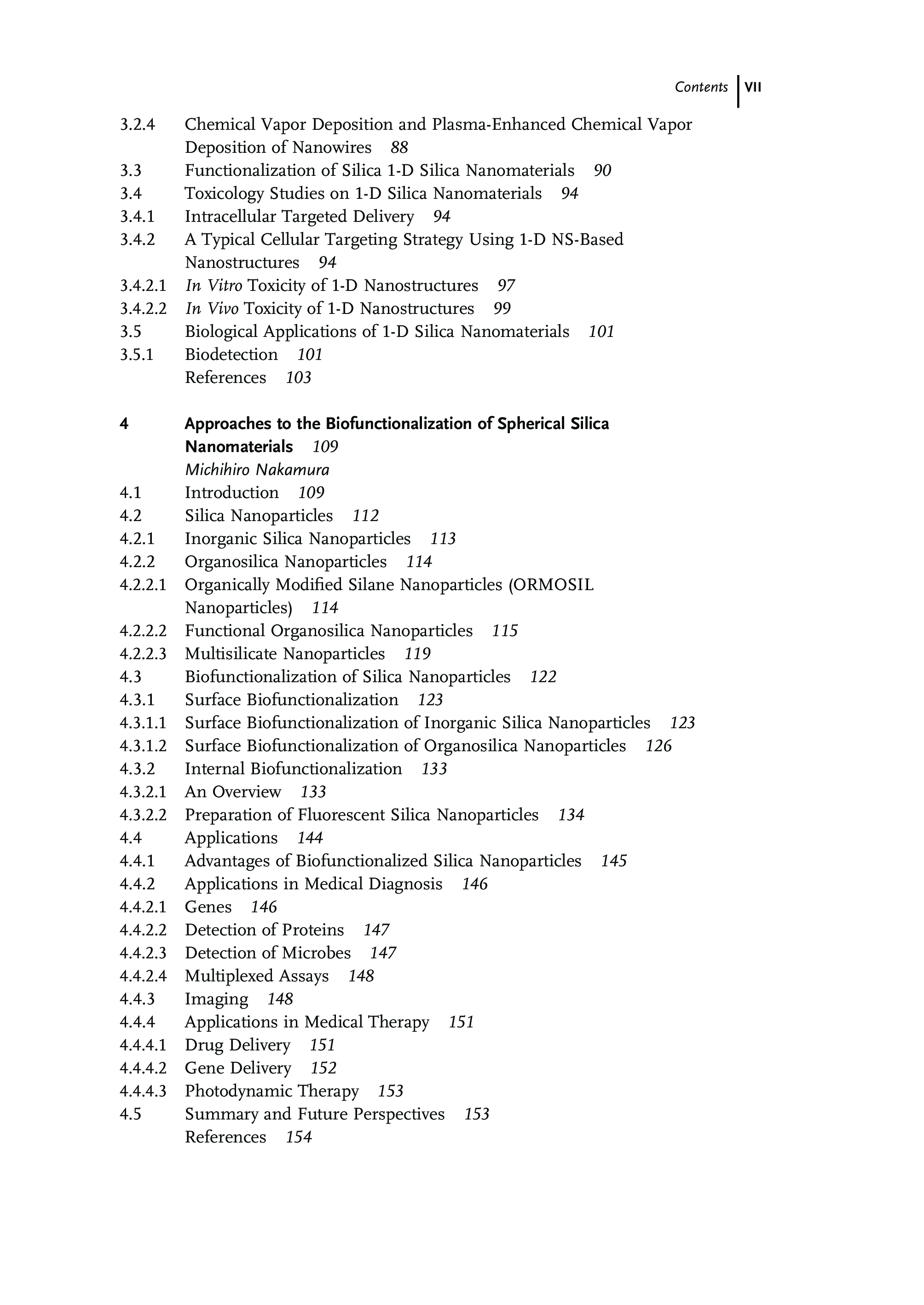 Contents VII

3.2.4 Chemical Vapor Deposition and Plasma-Enhanced Chemical Vapor Deposition of Nanowires 88
3.3 Functionalization of Silica 1-D Silica Nanomaterials 90
3.4 Toxicology Studies on 1-D Silica Nanomaterials 94
3.4.1 Intracellular Targeted Delivery 94
3.4.2 A Typical Cellular Targeting Strategy Using 1-D NS-Based Nanostructures 94
3.4.2.1 In Vitro Toxicity of 1-D Nanostructures 97
3.4.2.2 In Vivo Toxicity of 1-D Nanostructures 99
3.5 Biological Applications of 1-D Silica Nanomaterials 101
3.5.1 Biodetection 101
References 103

4 Approaches to the Biofunctionalization of Spherical Silica Nanomaterials 109
Michihiro Nakamura
4.1 Introduction 109
4.2 Silica Nanoparticles 112
4.2.1 Inorganic Silica Nanoparticles 113
4.2.2 Organosilica Nanoparticles 114
4.2.2.1 Organically Modified Silane Nanoparticles (ORMOSIL Nanoparticles) 114
4.2.2.2 Functional Organosilica Nanoparticles 115
4.2.2.3 Multisilicate Nanoparticles 119
4.3 Biofunctionalization of Silica Nanoparticles 122
4.3.1 Surface Biofunctionalization 123
4.3.1.1 Surface Biofunctionalization of Inorganic Silica Nanoparticles 123
4.3.1.2 Surface Biofunctionalization of Organosilica Nanoparticles 126
4.3.2 Internal Biofunctionalization 133
4.3.2.1 An Overview 133
4.3.2.2 Preparation of Fluorescent Silica Nanoparticles 134
4.4 Applications 144
4.4.1 Advantages of Biofunctionalized Silica Nanoparticles 145
4.4.2 Applications in Medical Diagnosis 146
4.4.2.1 Genes 146
4.4.2.2 Detection of Proteins 147
4.4.2.3 Detection of Microbes 147
4.4.2.4 Multiplexed Assays 148
4.4.3 Imaging 148
4.4.4 Applications in Medical Therapy 151
4.4.4.1 Drug Delivery 151
4.4.4.2 Gene Delivery 152
4.4.4.3 Photodynamic Therapy 153
4.5 Summary and Future Perspectives 153
References 154